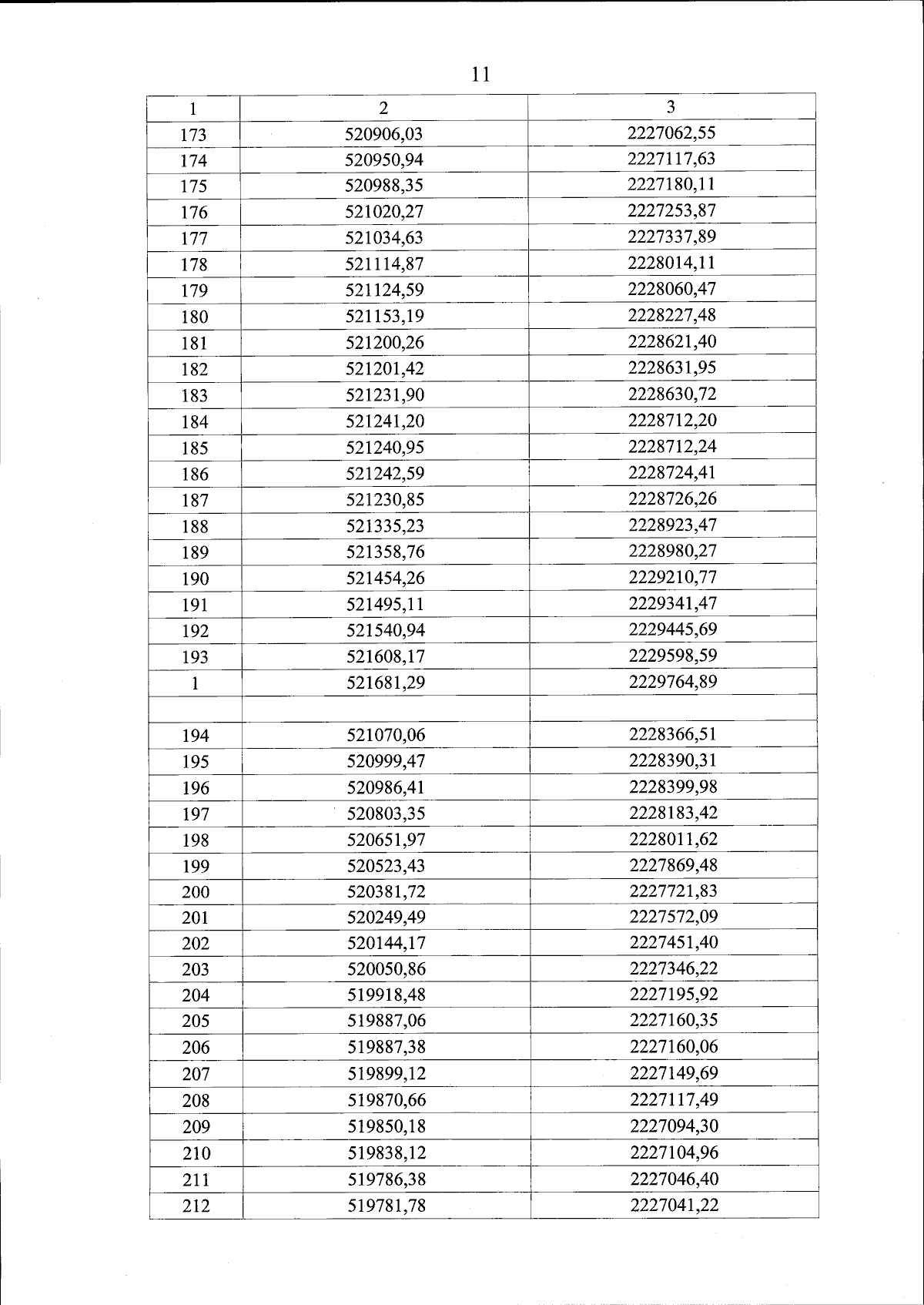 11

| 1 | 2 | 3 |
|---|---|---|
| 173 | 520906,03 | 2227062,55 |
| 174 | 520950,94 | 2227117,63 |
| 175 | 520988,35 | 2227180,11 |
| 176 | 521020,27 | 2227253,87 |
| 177 | 521034,63 | 2227337,89 |
| 178 | 521114,87 | 2228014,11 |
| 179 | 521124,59 | 2228060,47 |
| 180 | 521153,19 | 2228227,48 |
| 181 | 521200,26 | 2228621,40 |
| 182 | 521201,42 | 2228631,95 |
| 183 | 521231,90 | 2228630,72 |
| 184 | 521241,20 | 2228712,20 |
| 185 | 521240,95 | 2228712,24 |
| 186 | 521242,59 | 2228724,41 |
| 187 | 521230,85 | 2228726,26 |
| 188 | 521335,23 | 2228923,47 |
| 189 | 521358,76 | 2228980,27 |
| 190 | 521454,26 | 2229210,77 |
| 191 | 521495,11 | 2229341,47 |
| 192 | 521540,94 | 2229445,69 |
| 193 | 521608,17 | 2229598,59 |
| 1 | 521681,29 | 2229764,89 |
| | | |
| 194 | 521070,06 | 2228366,51 |
| 195 | 520999,47 | 2228390,31 |
| 196 | 520986,41 | 2228399,98 |
| 197 | 520803,35 | 2228183,42 |
| 198 | 520651,97 | 2228011,62 |
| 199 | 520523,43 | 2227869,48 |
| 200 | 520381,72 | 2227721,83 |
| 201 | 520249,49 | 2227572,09 |
| 202 | 520144,17 | 2227451,40 |
| 203 | 520050,86 | 2227346,22 |
| 204 | 519918,48 | 2227195,92 |
| 205 | 519887,06 | 2227160,35 |
| 206 | 519887,38 | 2227160,06 |
| 207 | 519899,12 | 2227149,69 |
| 208 | 519870,66 | 2227117,49 |
| 209 | 519850,18 | 2227094,30 |
| 210 | 519838,12 | 2227104,96 |
| 211 | 519786,38 | 2227046,40 |
| 212 | 519781,78 | 2227041,22 |